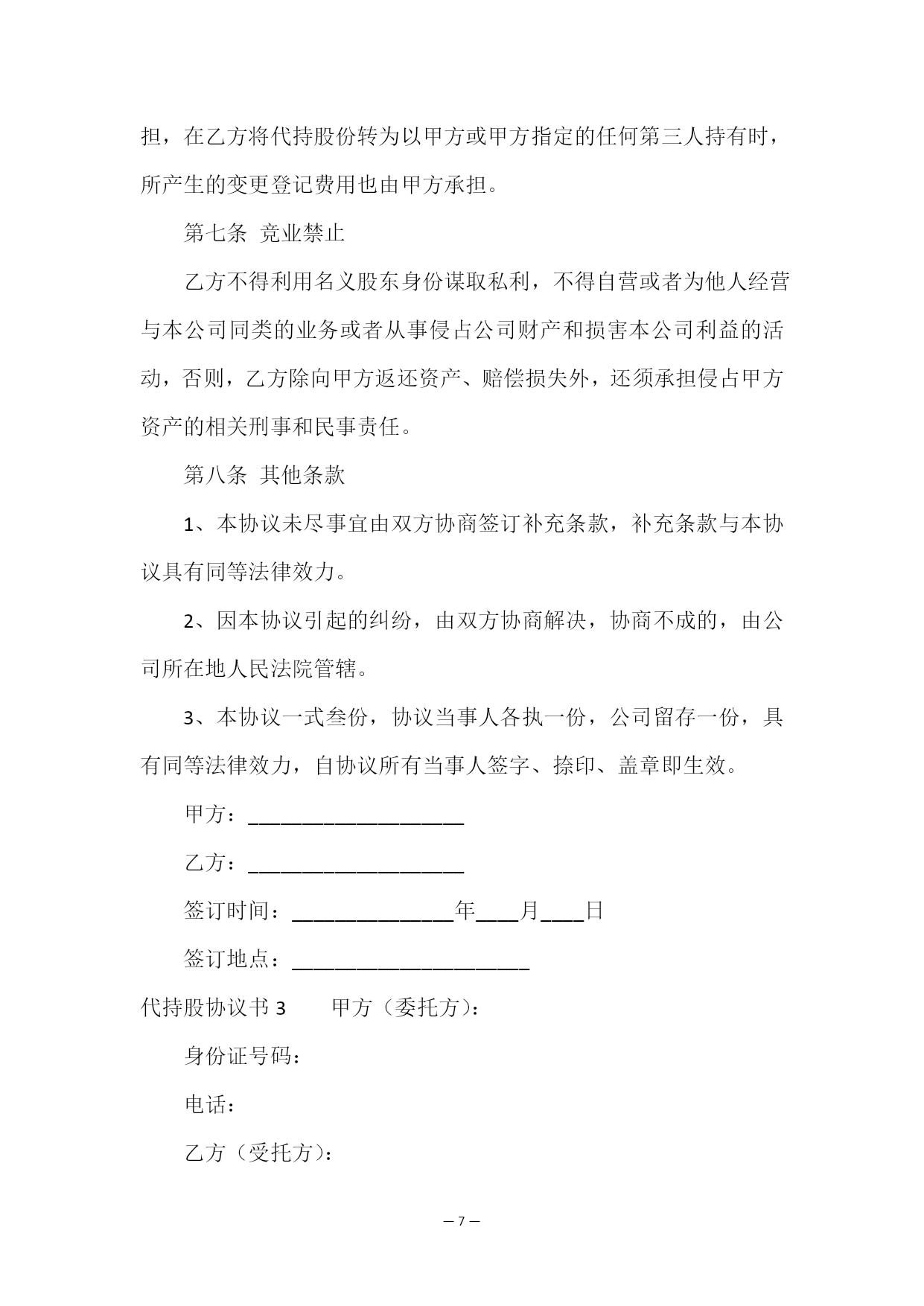 担，在乙方将代持股份转为以甲方或甲方指定的任何第三人持有时，所产生的变更登记费用也由甲方承担。

第七条 竞业禁止

乙方不得利用名义股东身份谋取私利，不得自营或者为他人经营与本公司同类的业务或者从事侵占公司财产和损害本公司利益的活动，否则，乙方除向甲方返还资产、赔偿损失外，还须承担侵占甲方资产的相关刑事和民事责任。

第八条 其他条款

1、本协议未尽事宜由双方协商签订补充条款，补充条款与本协议具有同等法律效力。

2、因本协议引起的纠纷，由双方协商解决，协商不成的，由公司所在地人民法院管辖。

3、本协议一式叁份，协议当事人各执一份，公司留存一份，具有同等法律效力，自协议所有当事人签字、捺印、盖章即生效。

甲方：____________________

乙方：____________________

签订时间：_______________年____月____日

签订地点：______________________

代持股协议书 3　　甲方（委托方）：

身份证号码：

电话：

乙方（受托方）：

— 7 —